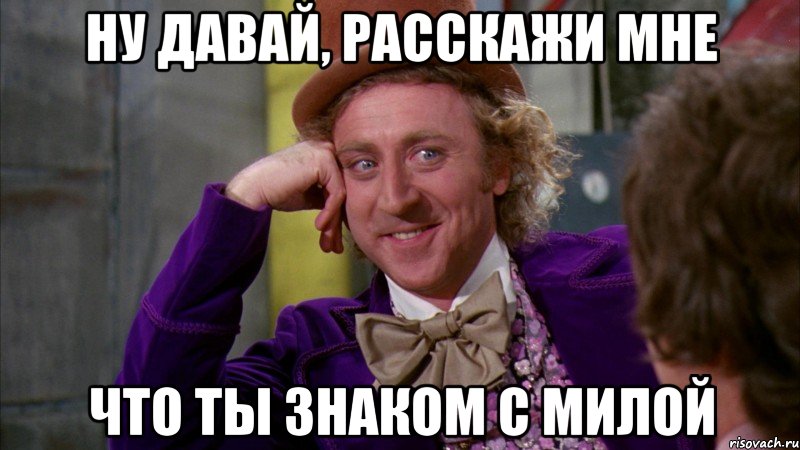 НУ ДАВАЙ, РАССКАЖИ МНЕ

ЧТО ТЫ ЗНАКОМ С МИЛОЙ

risovach.ru